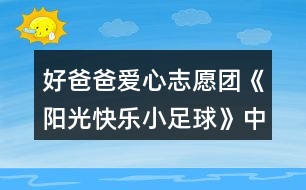 好爸爸爱心志愿团《阳光快乐小足球》中